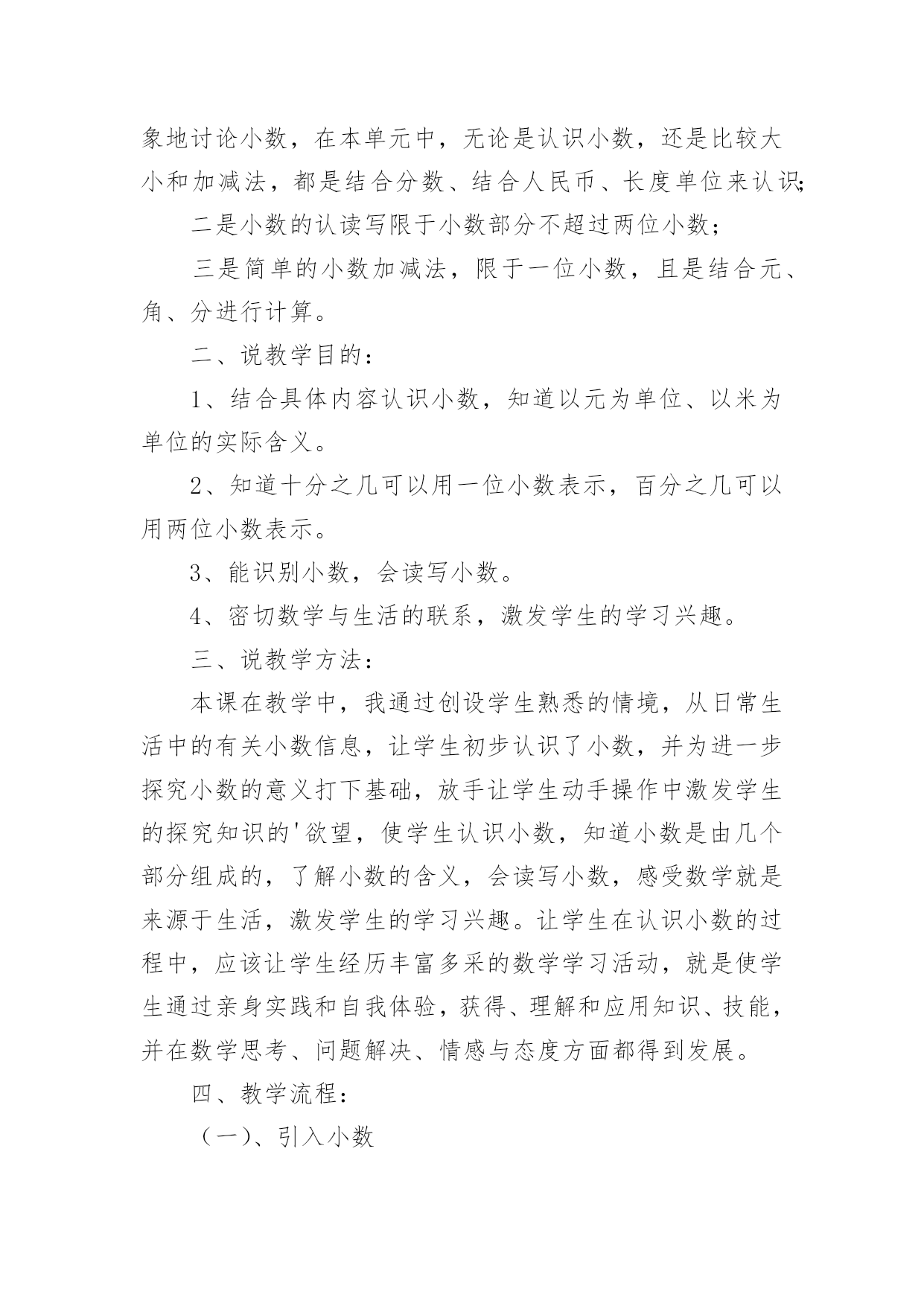 象地讨论小数，在本单元中，无论是认识小数，还是比较大小和加减法，都是结合分数、结合人民币、长度单位来认识;

二是小数的认读写限于小数部分不超过两位小数;

三是简单的小数加减法，限于一位小数，且是结合元、角、分进行计算。

二、说教学目的：

1、结合具体内容认识小数，知道以元为单位、以米为单位的实际含义。

2、知道十分之几可以用一位小数表示，百分之几可以用两位小数表示。

3、能识别小数，会读写小数。

4、密切数学与生活的联系，激发学生的学习兴趣。

三、说教学方法：

本课在教学中，我通过创设学生熟悉的情境，从日常生活中的有关小数信息，让学生初步认识了小数，并为进一步探究小数的意义打下基础，放手让学生动手操作中激发学生的探究知识的'欲望，使学生认识小数，知道小数是由几个部分组成的，了解小数的含义，会读写小数，感受数学就是来源于生活，激发学生的学习兴趣。让学生在认识小数的过程中，应该让学生经历丰富多采的数学学习活动，就是使学生通过亲身实践和自我体验，获得、理解和应用知识、技能，并在数学思考、问题解决、情感与态度方面都得到发展。

四、教学流程：

（一)、引入小数